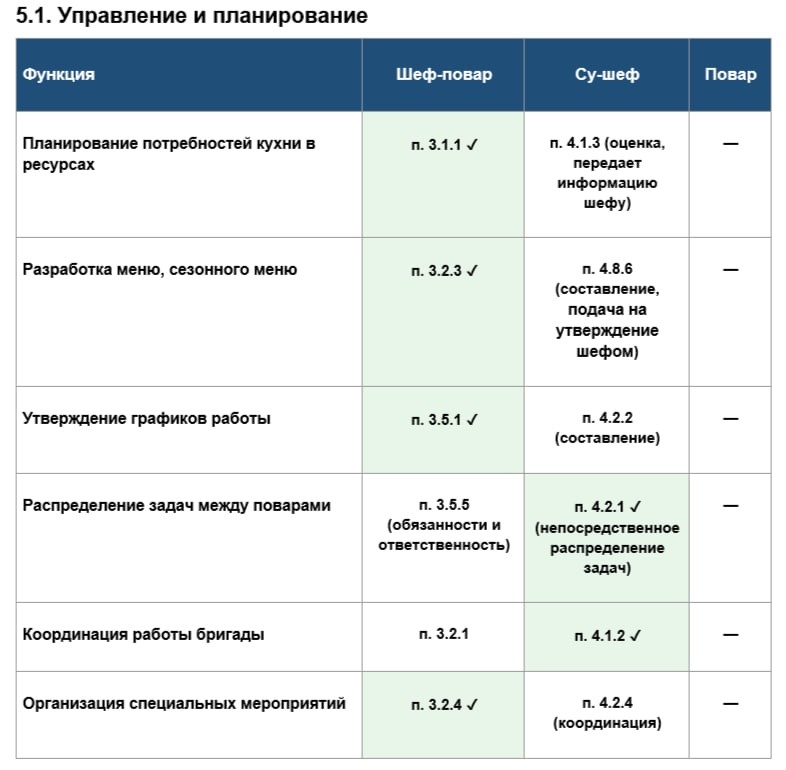 5.1. Управление и планирование

| Функция | Шеф-повар | Су-шеф | Повар |
|---|---|---|---|
| Планирование потребностей кухни в ресурсах | п. 3.1.1 ✓ | п. 4.1.3 (оценка, передает информацию шефу) | — |
| Разработка меню, сезонного меню | п. 3.2.3 ✓ | п. 4.8.6 (составление, подача на утверждение шефом) | — |
| Утверждение графиков работы | п. 3.5.1 ✓ | п. 4.2.2 (составление) | — |
| Распределение задач между поварами | п. 3.5.5 (обязанности и ответственность) | п. 4.2.1 ✓ (непосредственное распределение задач) | — |
| Координация работы бригады | п. 3.2.1 | п. 4.1.2 ✓ | — |
| Организация специальных мероприятий | п. 3.2.4 ✓ | п. 4.2.4 (координация) | — |